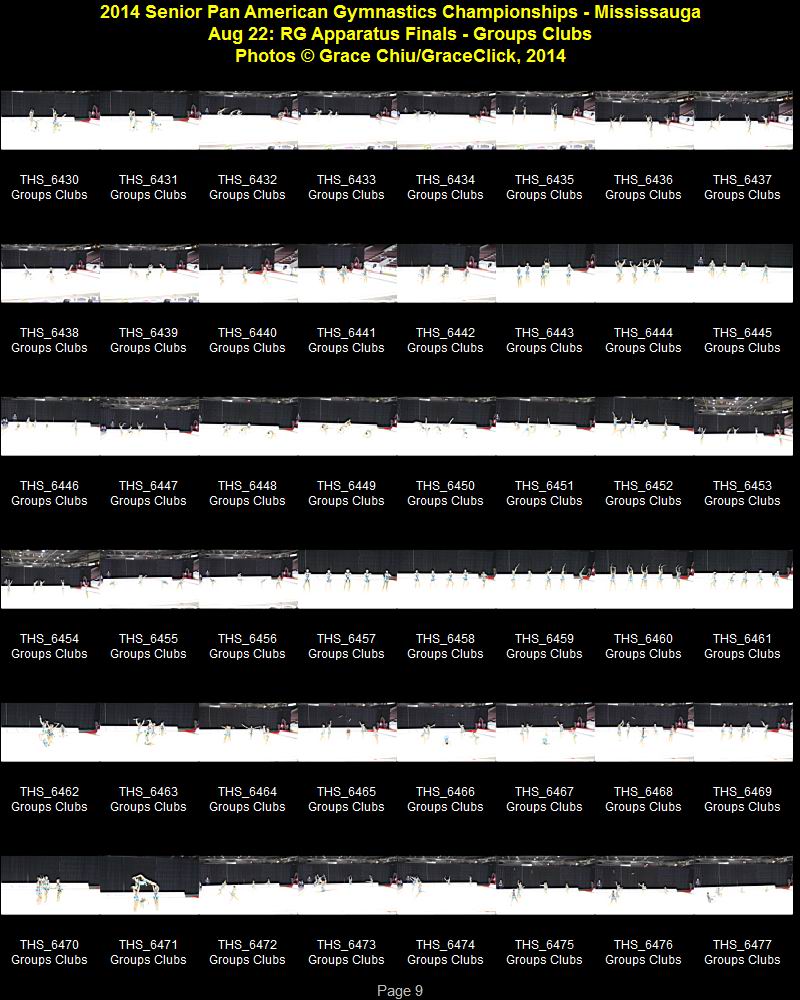 2014 Senior Pan American Gymnastics Championships - Mississauga
Aug 22: RG Apparatus Finals - Groups Clubs
Photos © Grace Chiu/GraceClick, 2014

THS_6430
Groups Clubs

THS_6431
Groups Clubs

THS_6432
Groups Clubs

THS_6433
Groups Clubs

THS_6434
Groups Clubs

THS_6435
Groups Clubs

THS_6436
Groups Clubs

THS_6437
Groups Clubs

THS_6438
Groups Clubs

THS_6439
Groups Clubs

THS_6440
Groups Clubs

THS_6441
Groups Clubs

THS_6442
Groups Clubs

THS_6443
Groups Clubs

THS_6444
Groups Clubs

THS_6445
Groups Clubs

THS_6446
Groups Clubs

THS_6447
Groups Clubs

THS_6448
Groups Clubs

THS_6449
Groups Clubs

THS_6450
Groups Clubs

THS_6451
Groups Clubs

THS_6452
Groups Clubs

THS_6453
Groups Clubs

THS_6454
Groups Clubs

THS_6455
Groups Clubs

THS_6456
Groups Clubs

THS_6457
Groups Clubs

THS_6458
Groups Clubs

THS_6459
Groups Clubs

THS_6460
Groups Clubs

THS_6461
Groups Clubs

THS_6462
Groups Clubs

THS_6463
Groups Clubs

THS_6464
Groups Clubs

THS_6465
Groups Clubs

THS_6466
Groups Clubs

THS_6467
Groups Clubs

THS_6468
Groups Clubs

THS_6469
Groups Clubs

THS_6470
Groups Clubs

THS_6471
Groups Clubs

THS_6472
Groups Clubs

THS_6473
Groups Clubs

THS_6474
Groups Clubs

THS_6475
Groups Clubs

THS_6476
Groups Clubs

THS_6477
Groups Clubs

Page 9